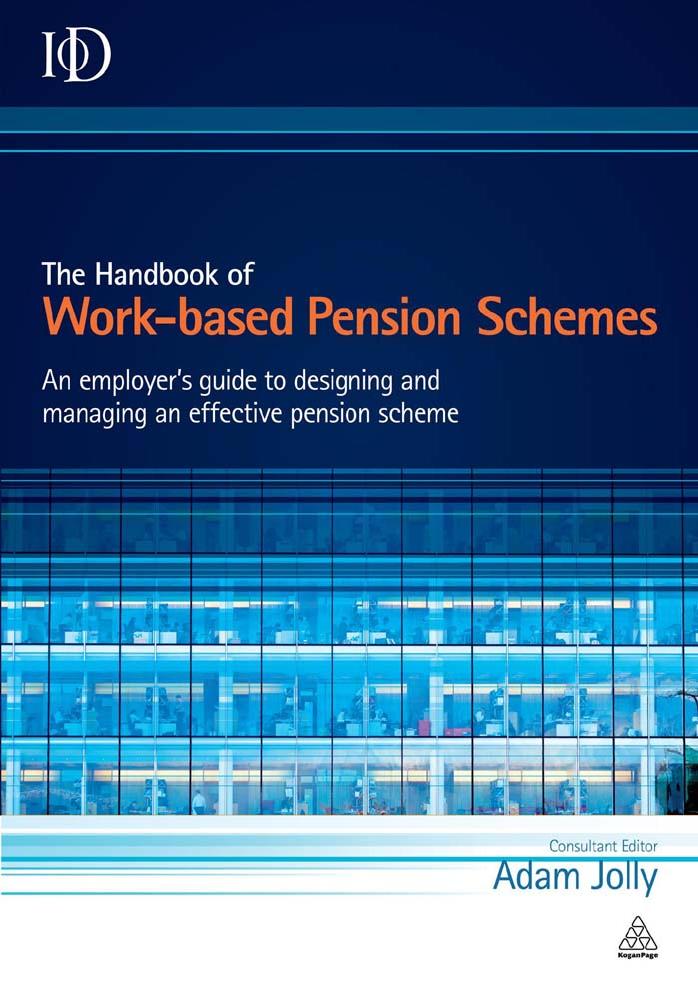 IoD

The Handbook of
Work-based Pension Schemes

An employer's guide to designing and managing an effective pension scheme

Consultant Editor
Adam Jolly

KoganPage